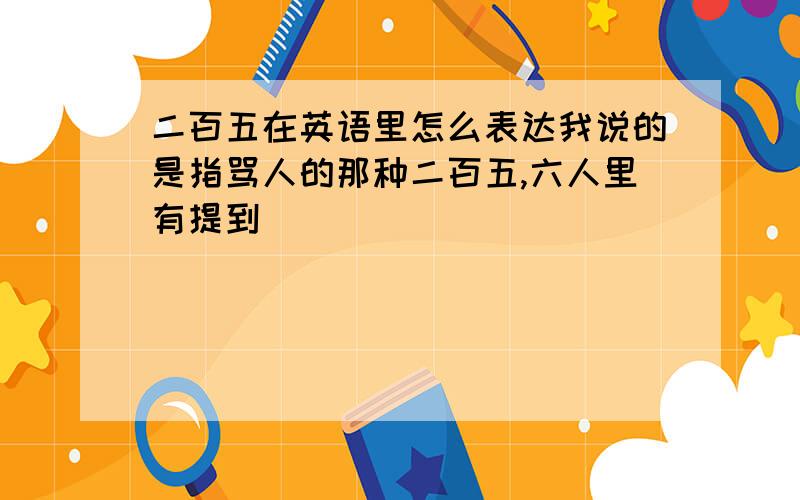 二百五在英语里怎么表达我说的是指骂人的那种二百五,六人里有提到